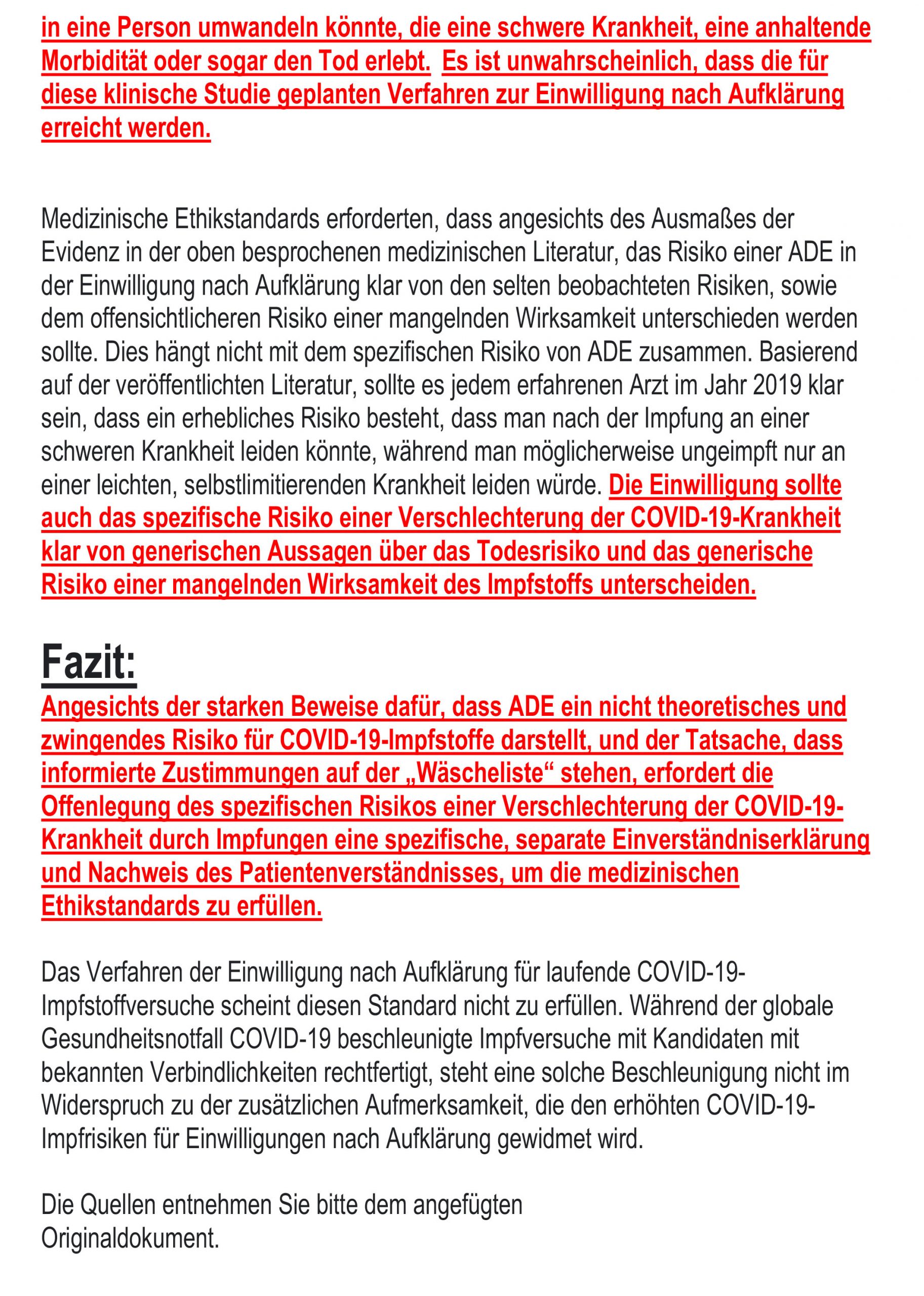 in eine Person umwandeln könnte, die eine schwere Krankheit, eine anhaltende Morbidität oder sogar den Tod erlebt. Es ist unwahrscheinlich, dass die für diese klinische Studie geplanten Verfahren zur Einwilligung nach Aufklärung erreicht werden.

Medizinische Ethikstandards erforderten, dass angesichts des Ausmaßes der Evidenz in der oben besprochenen medizinischen Literatur, das Risiko einer ADE in der Einwilligung nach Aufklärung klar von den selten beobachteten Risiken, sowie dem offensichtlicheren Risiko einer mangelnden Wirksamkeit unterschieden werden sollte. Dies hängt nicht mit dem spezifischen Risiko von ADE zusammen. Basierend auf der veröffentlichten Literatur, sollte es jedem erfahrenen Arzt im Jahr 2019 klar sein, dass ein erhebliches Risiko besteht, dass man nach der Impfung an einer schweren Krankheit leiden könnte, während man möglicherweise ungeimpft nur an einer leichten, selbstlimitierenden Krankheit leiden würde. Die Einwilligung sollte auch das spezifische Risiko einer Verschlechterung der COVID-19-Krankheit klar von generischen Aussagen über das Todesrisiko und das generische Risiko einer mangelnden Wirksamkeit des Impfstoffs unterscheiden.

Fazit:
Angesichts der starken Beweise dafür, dass ADE ein nicht theoretisches und zwingendes Risiko für COVID-19-Impfstoffe darstellt, und der Tatsache, dass informierte Zustimmungen auf der „Wäscheliste“ stehen, erfordert die Offenlegung des spezifischen Risikos einer Verschlechterung der COVID-19-Krankheit durch Impfungen eine spezifische, separate Einverständniserklärung und Nachweis des Patientenverständnisses, um die medizinischen Ethikstandards zu erfüllen.

Das Verfahren der Einwilligung nach Aufklärung für laufende COVID-19-Impfstoffversuche scheint diesen Standard nicht zu erfüllen. Während der globale Gesundheitsnotfall COVID-19 beschleunigte Impfversuche mit Kandidaten mit bekannten Verbindlichkeiten rechtfertigt, steht eine solche Beschleunigung nicht im Widerspruch zu der zusätzlichen Aufmerksamkeit, die den erhöhten COVID-19-Impfrisiken für Einwilligungen nach Aufklärung gewidmet wird.

Die Quellen entnehmen Sie bitte dem angefügten Originaldokument.